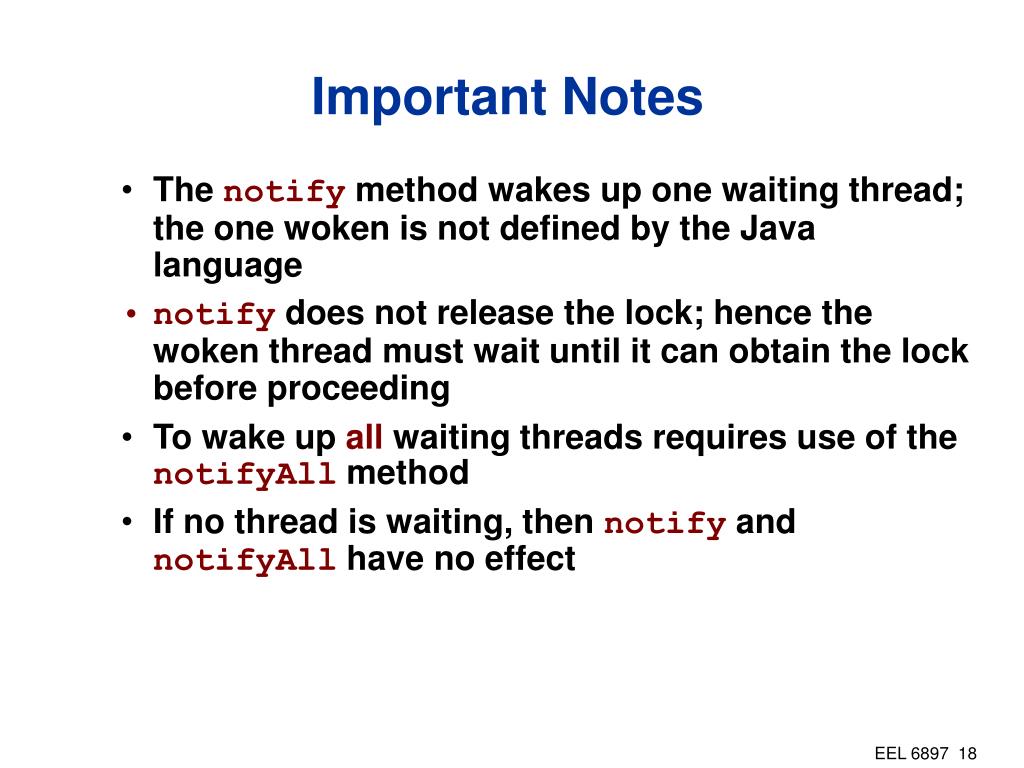 Important Notes

• The notify method wakes up one waiting thread; the one woken is not defined by the Java language

• notify does not release the lock; hence the woken thread must wait until it can obtain the lock before proceeding

• To wake up all waiting threads requires use of the notifyAll method

• If no thread is waiting, then notify and notifyAll have no effect

EEL 6897 18